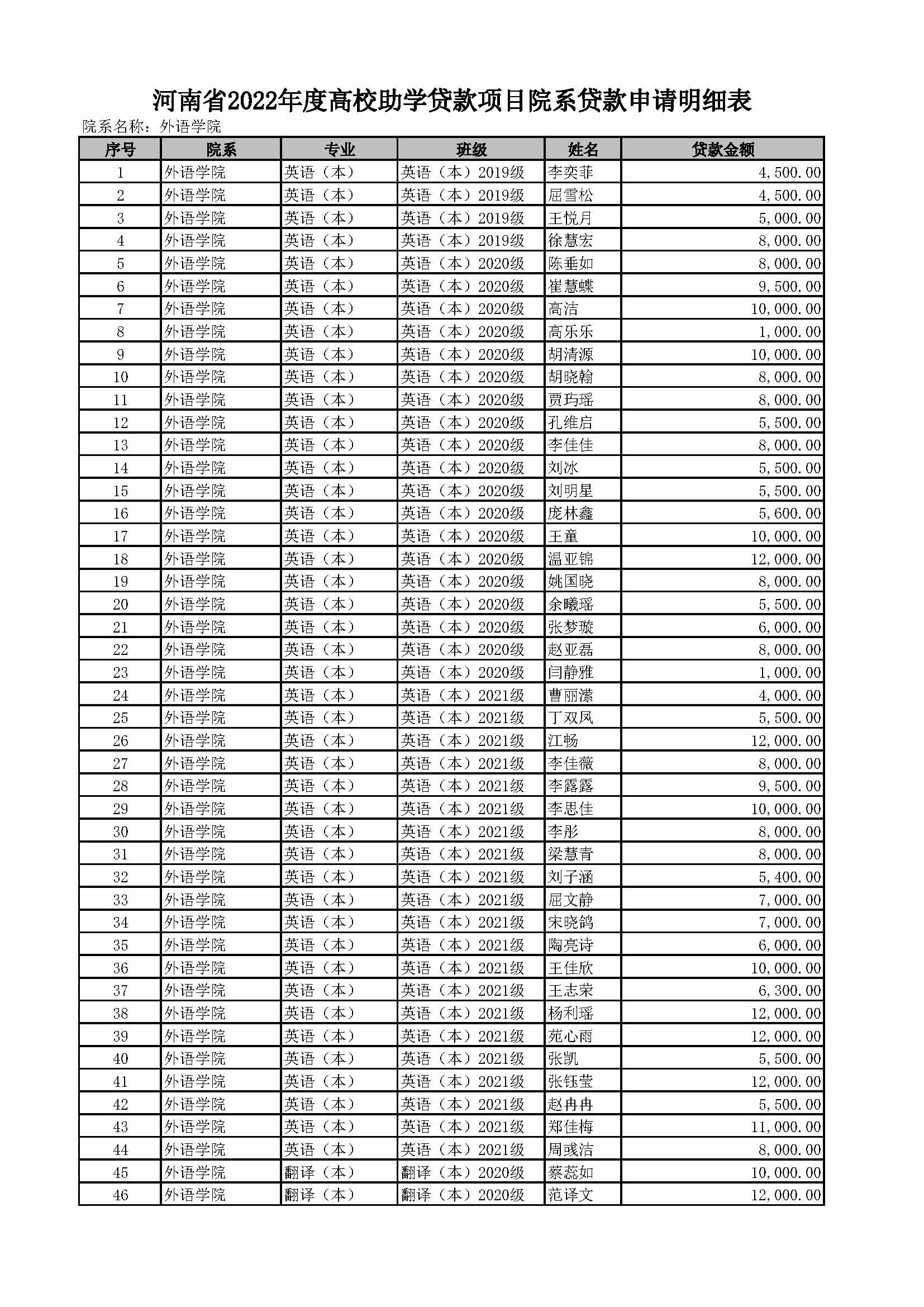 河南省2022年度高校助学贷款项目院系贷款申请明细表

院系名称：外语学院

| 序号 | 院系 | 专业 | 班级 | 姓名 | 贷款金额 |
|---|---|---|---|---|---|
| 1 | 外语学院 | 英语（本） | 英语（本）2019级 | 李奕菲 | 4,500.00 |
| 2 | 外语学院 | 英语（本） | 英语（本）2019级 | 屈雪松 | 4,500.00 |
| 3 | 外语学院 | 英语（本） | 英语（本）2019级 | 王悦月 | 5,000.00 |
| 4 | 外语学院 | 英语（本） | 英语（本）2019级 | 徐慧宏 | 8,000.00 |
| 5 | 外语学院 | 英语（本） | 英语（本）2020级 | 陈垂如 | 8,000.00 |
| 6 | 外语学院 | 英语（本） | 英语（本）2020级 | 崔慧蝶 | 9,500.00 |
| 7 | 外语学院 | 英语（本） | 英语（本）2020级 | 高洁 | 10,000.00 |
| 8 | 外语学院 | 英语（本） | 英语（本）2020级 | 高乐乐 | 1,000.00 |
| 9 | 外语学院 | 英语（本） | 英语（本）2020级 | 胡清源 | 10,000.00 |
| 10 | 外语学院 | 英语（本） | 英语（本）2020级 | 胡晓翰 | 8,000.00 |
| 11 | 外语学院 | 英语（本） | 英语（本）2020级 | 贾玙瑶 | 8,000.00 |
| 12 | 外语学院 | 英语（本） | 英语（本）2020级 | 孔维启 | 5,500.00 |
| 13 | 外语学院 | 英语（本） | 英语（本）2020级 | 李佳佳 | 8,000.00 |
| 14 | 外语学院 | 英语（本） | 英语（本）2020级 | 刘冰 | 5,500.00 |
| 15 | 外语学院 | 英语（本） | 英语（本）2020级 | 刘明星 | 5,500.00 |
| 16 | 外语学院 | 英语（本） | 英语（本）2020级 | 庞林鑫 | 5,600.00 |
| 17 | 外语学院 | 英语（本） | 英语（本）2020级 | 王童 | 10,000.00 |
| 18 | 外语学院 | 英语（本） | 英语（本）2020级 | 温亚锦 | 12,000.00 |
| 19 | 外语学院 | 英语（本） | 英语（本）2020级 | 姚国晓 | 8,000.00 |
| 20 | 外语学院 | 英语（本） | 英语（本）2020级 | 余曦瑶 | 5,500.00 |
| 21 | 外语学院 | 英语（本） | 英语（本）2020级 | 张梦璇 | 6,000.00 |
| 22 | 外语学院 | 英语（本） | 英语（本）2020级 | 赵亚磊 | 8,000.00 |
| 23 | 外语学院 | 英语（本） | 英语（本）2020级 | 闫静雅 | 1,000.00 |
| 24 | 外语学院 | 英语（本） | 英语（本）2021级 | 曹丽潆 | 4,000.00 |
| 25 | 外语学院 | 英语（本） | 英语（本）2021级 | 丁双凤 | 5,500.00 |
| 26 | 外语学院 | 英语（本） | 英语（本）2021级 | 江畅 | 12,000.00 |
| 27 | 外语学院 | 英语（本） | 英语（本）2021级 | 李佳薇 | 8,000.00 |
| 28 | 外语学院 | 英语（本） | 英语（本）2021级 | 李露露 | 9,500.00 |
| 29 | 外语学院 | 英语（本） | 英语（本）2021级 | 李思佳 | 10,000.00 |
| 30 | 外语学院 | 英语（本） | 英语（本）2021级 | 李彤 | 8,000.00 |
| 31 | 外语学院 | 英语（本） | 英语（本）2021级 | 梁慧青 | 8,000.00 |
| 32 | 外语学院 | 英语（本） | 英语（本）2021级 | 刘子涵 | 5,400.00 |
| 33 | 外语学院 | 英语（本） | 英语（本）2021级 | 屈文静 | 7,000.00 |
| 34 | 外语学院 | 英语（本） | 英语（本）2021级 | 宋晓鸽 | 7,000.00 |
| 35 | 外语学院 | 英语（本） | 英语（本）2021级 | 陶亮诗 | 6,000.00 |
| 36 | 外语学院 | 英语（本） | 英语（本）2021级 | 王佳欣 | 10,000.00 |
| 37 | 外语学院 | 英语（本） | 英语（本）2021级 | 王志荣 | 6,300.00 |
| 38 | 外语学院 | 英语（本） | 英语（本）2021级 | 杨利瑶 | 12,000.00 |
| 39 | 外语学院 | 英语（本） | 英语（本）2021级 | 苑心雨 | 12,000.00 |
| 40 | 外语学院 | 英语（本） | 英语（本）2021级 | 张凯 | 5,500.00 |
| 41 | 外语学院 | 英语（本） | 英语（本）2021级 | 张钰莹 | 12,000.00 |
| 42 | 外语学院 | 英语（本） | 英语（本）2021级 | 赵冉冉 | 5,500.00 |
| 43 | 外语学院 | 英语（本） | 英语（本）2021级 | 郑佳梅 | 11,000.00 |
| 44 | 外语学院 | 英语（本） | 英语（本）2021级 | 周彧洁 | 8,000.00 |
| 45 | 外语学院 | 翻译（本） | 翻译（本）2020级 | 蔡蕊如 | 10,000.00 |
| 46 | 外语学院 | 翻译（本） | 翻译（本）2020级 | 范译文 | 12,000.00 |